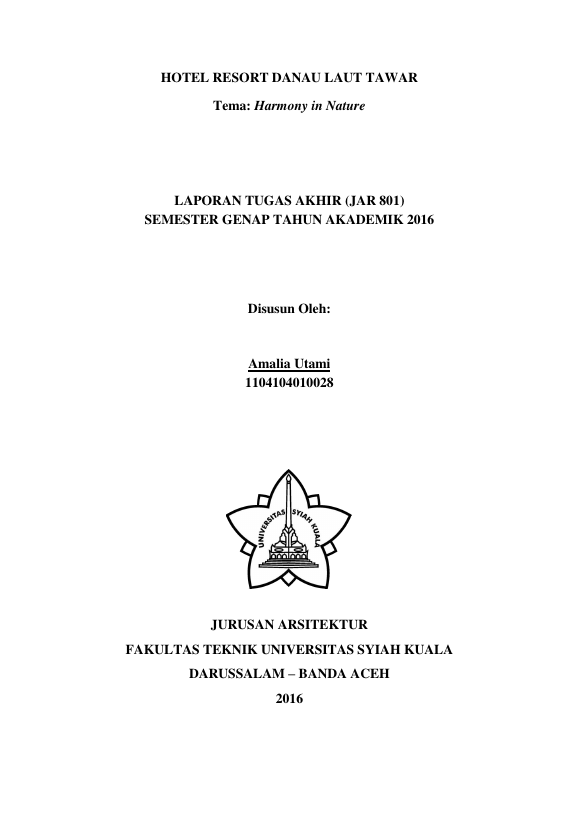 HOTEL RESORT DANAU LAUT TAWAR

Tema: Harmony in Nature

LAPORAN TUGAS AKHIR (JAR 801)
SEMESTER GENAP TAHUN AKADEMIK 2016

Disusun Oleh:

Amalia Utami
1104104010028

UNIVERSITAS SYIAH KUALA

JURUSAN ARSITEKTUR
FAKULTAS TEKNIK UNIVERSITAS SYIAH KUALA
DARUSSALAM – BANDA ACEH
2016